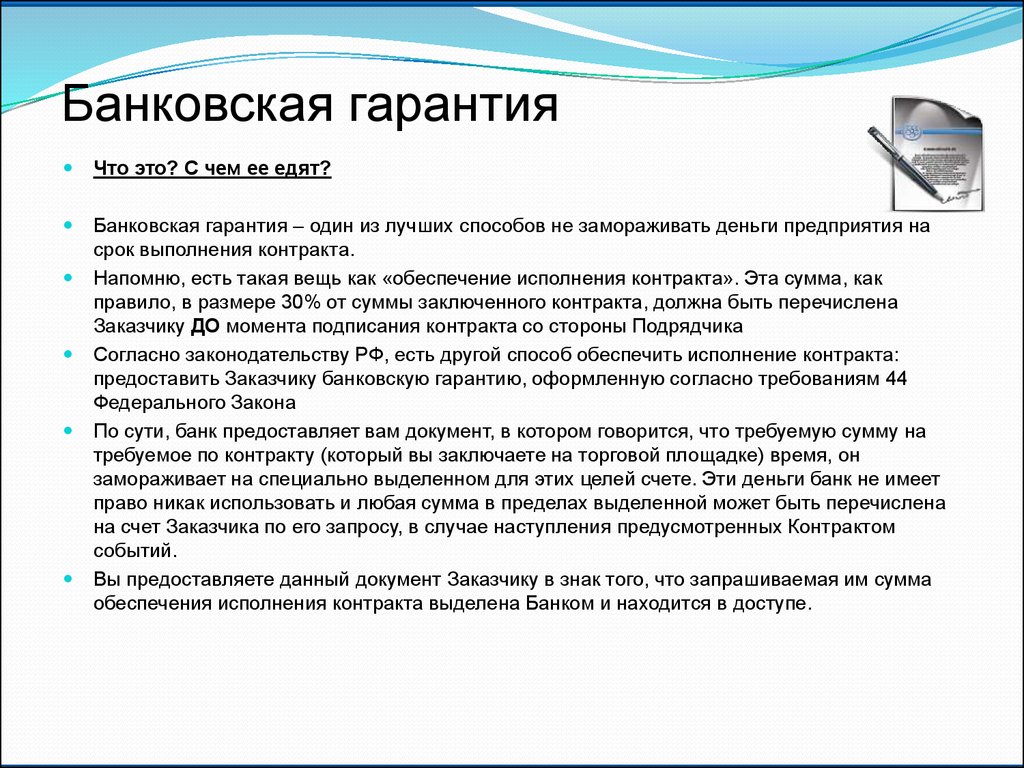 Банковская гарантия

Что это? С чем ее едят?

Банковская гарантия – один из лучших способов не замораживать деньги предприятия на срок выполнения контракта.

Напомню, есть такая вещь как «обеспечение исполнения контракта». Эта сумма, как правило, в размере 30% от суммы заключенного контракта, должна быть перечислена Заказчику ДО момента подписания контракта со стороны Подрядчика

Согласно законодательству РФ, есть другой способ обеспечить исполнение контракта: предоставить Заказчику банковскую гарантию, оформленную согласно требованиям 44 Федерального Закона

По сути, банк предоставляет вам документ, в котором говорится, что требуемую сумму на требуемое по контракту (который вы заключаете на торговой площадке) время, он замораживает на специально выделенном для этих целей счете. Эти деньги банк не имеет право никак использовать и любая сумма в пределах выделенной может быть перечислена на счет Заказчика по его запросу, в случае наступления предусмотренных Контрактом событий.

Вы предоставляете данный документ Заказчику в знак того, что запрашиваемая им сумма обеспечения исполнения контракта выделена Банком и находится в доступе.